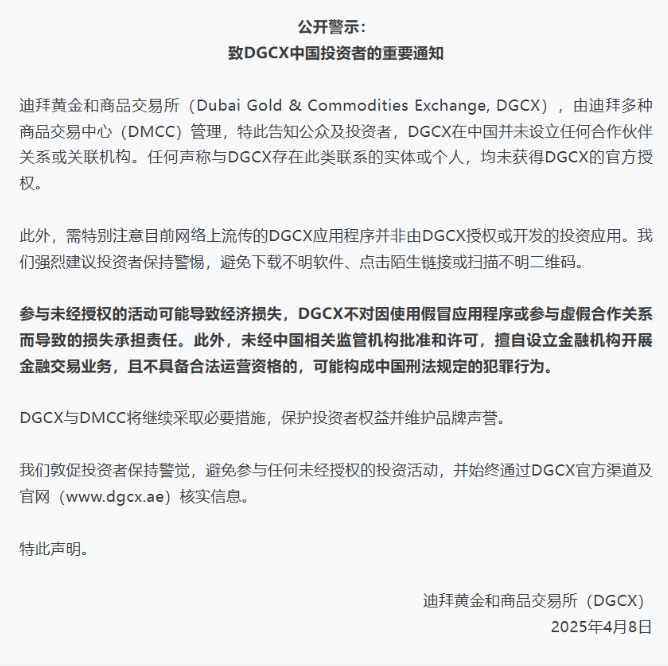 公开警示：
致DGCX中国投资者的重要通知

迪拜黄金和商品交易所（Dubai Gold & Commodities Exchange, DGCX），由迪拜多种商品交易中心（DMCC）管理，特此告知公众及投资者，DGCX在中国并未设立任何合作伙伴关系或关联机构。任何声称与DGCX存在此类联系的实体或个人，均未获得DGCX的官方授权。

此外，需特别注意目前网络上流传的DGCX应用程序并非由DGCX授权或开发的投资应用。我们强烈建议投资者保持警惕，避免下载不明软件、点击陌生链接或扫描不明二维码。

参与未经授权的活动可能导致经济损失，DGCX不对因使用假冒应用程序或参与虚假合作关系而导致的损失承担责任。此外，未经中国相关监管机构批准和许可，擅自设立金融机构开展金融交易业务，且不具备合法运营资格的，可能构成中国刑法规定的犯罪行为。

DGCX与DMCC将继续采取必要措施，保护投资者权益并维护品牌声誉。

我们敦促投资者保持警觉，避免参与任何未经授权的投资活动，并始终通过DGCX官方渠道及官网（www.dgcx.ae）核实信息。

特此声明。

迪拜黄金和商品交易所（DGCX）
2025年4月8日